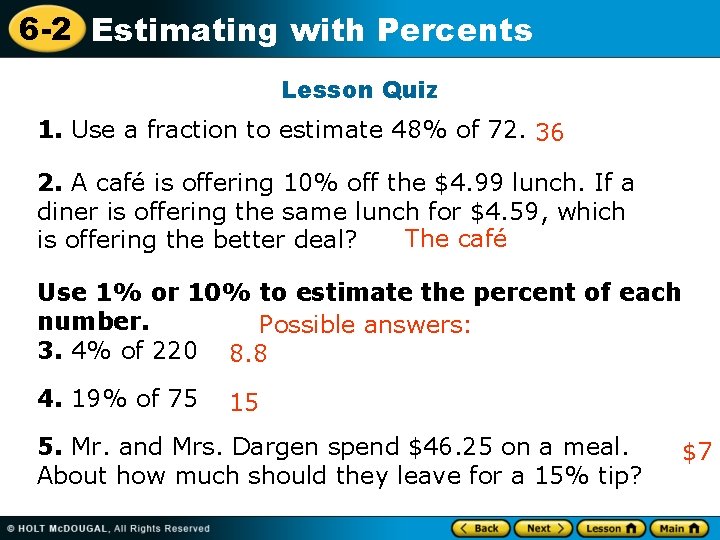 6-2 Estimating with Percents

Lesson Quiz

1. Use a fraction to estimate 48% of 72. 36

2. A café is offering 10% off the $4.99 lunch. If a diner is offering the same lunch for $4.59, which is offering the better deal? The café

Use 1% or 10% to estimate the percent of each number.

Possible answers:

3. 4% of 220 8.8

4. 19% of 75 15

5. Mr. and Mrs. Dargen spend $46.25 on a meal. About how much should they leave for a 15% tip? $7

© HOLT McDOUGAL, All Rights Reserved

Back Next Lesson Main